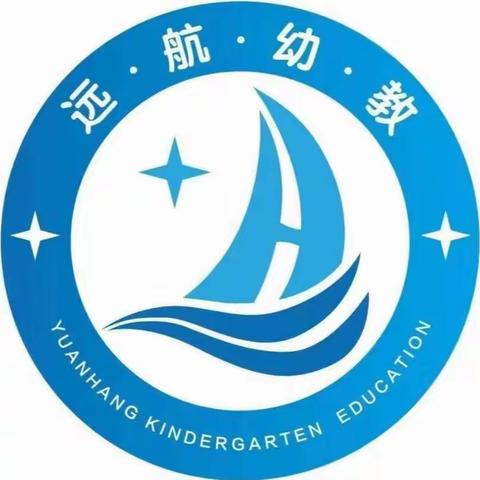 远·航·幼·教

YUANHANG KINDERGARTEN EDUCATION